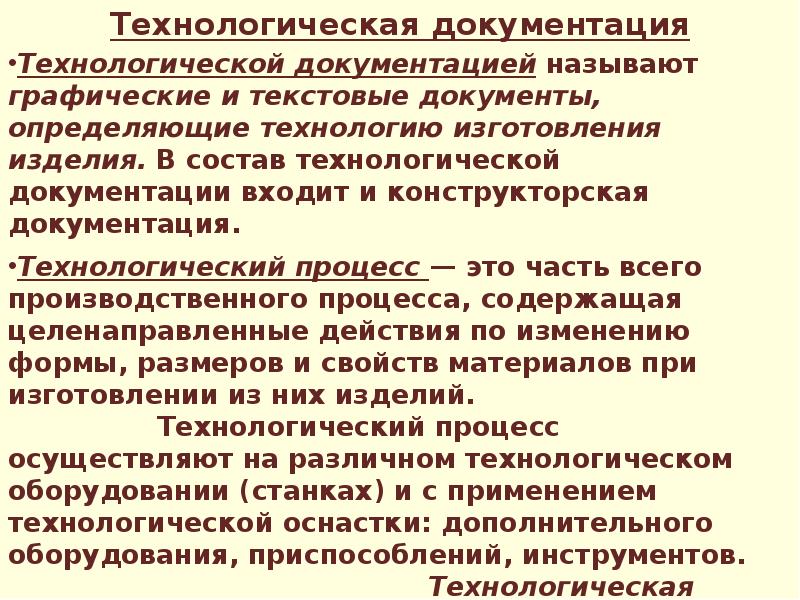 Технологическая документация

•Технологической документацией называют графические и текстовые документы, определяющие технологию изготовления изделия. В состав технологической документации входит и конструкторская документация.

•Технологический процесс — это часть всего производственного процесса, содержащая целенаправленные действия по изменению формы, размеров и свойств материалов при изготовлении из них изделий.

Технологический процесс осуществляют на различном технологическом оборудовании (станках) и с применением технологической оснастки: дополнительного оборудования, приспособлений, инструментов.

Технологическая